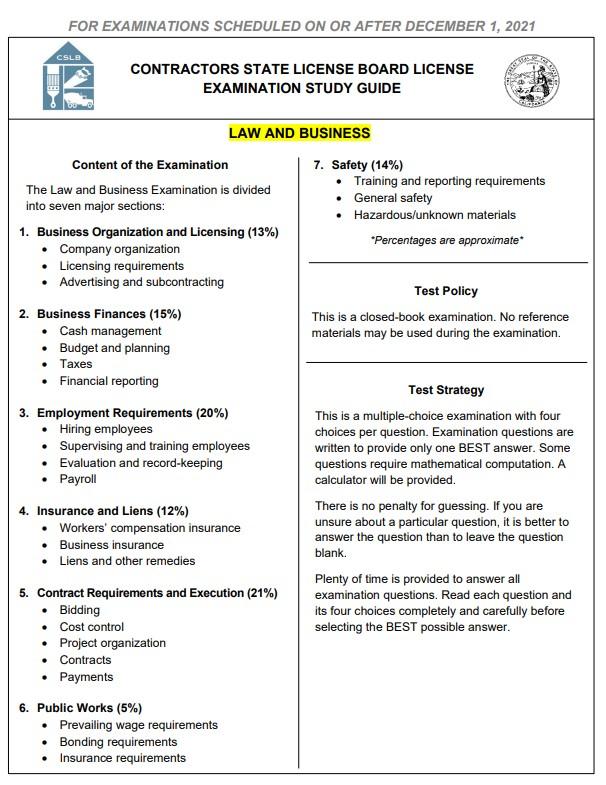 FOR EXAMINATIONS SCHEDULED ON OR AFTER DECEMBER 1, 2021

CSLB

CONTRACTORS STATE LICENSE BOARD LICENSE
EXAMINATION STUDY GUIDE

LAW AND BUSINESS

Content of the Examination

The Law and Business Examination is divided into seven major sections:

1. Business Organization and Licensing (13%)
• Company organization
• Licensing requirements
• Advertising and subcontracting

2. Business Finances (15%)
• Cash management
• Budget and planning
• Taxes
• Financial reporting

3. Employment Requirements (20%)
• Hiring employees
• Supervising and training employees
• Evaluation and record-keeping
• Payroll

4. Insurance and Liens (12%)
• Workers' compensation insurance
• Business insurance
• Liens and other remedies

5. Contract Requirements and Execution (21%)
• Bidding
• Cost control
• Project organization
• Contracts
• Payments

6. Public Works (5%)
• Prevailing wage requirements
• Bonding requirements
• Insurance requirements

7. Safety (14%)
• Training and reporting requirements
• General safety
• Hazardous/unknown materials

*Percentages are approximate*

Test Policy

This is a closed-book examination. No reference materials may be used during the examination.

Test Strategy

This is a multiple-choice examination with four choices per question. Examination questions are written to provide only one BEST answer. Some questions require mathematical computation. A calculator will be provided.

There is no penalty for guessing. If you are unsure about a particular question, it is better to answer the question than to leave the question blank.

Plenty of time is provided to answer all examination questions. Read each question and its four choices completely and carefully before selecting the BEST possible answer.